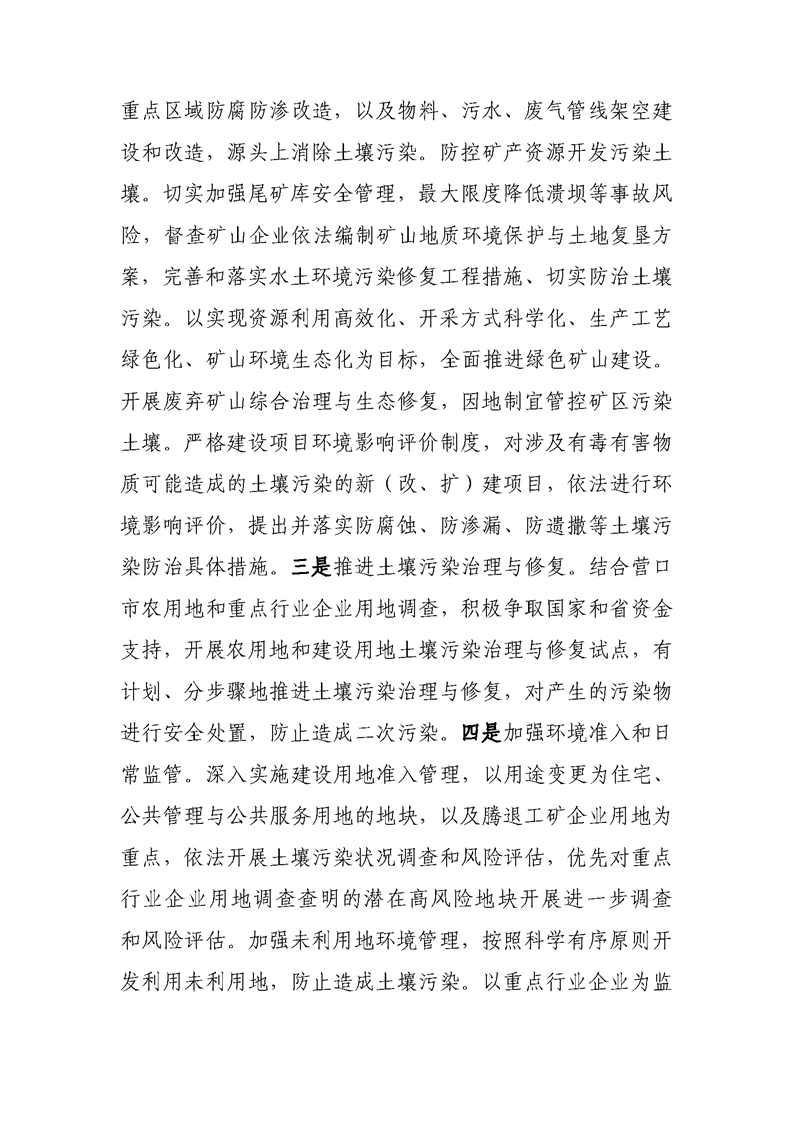 重点区域防腐防渗改造，以及物料、污水、废气管线架空建设和改造，源头上消除土壤污染。防控矿产资源开发污染土壤。切实加强尾矿库安全管理，最大限度降低溃坝等事故风险，督查矿山企业依法编制矿山地质环境保护与土地复垦方案，完善和落实水土环境污染修复工程措施、切实防治土壤污染。以实现资源利用高效化、开采方式科学化、生产工艺绿色化、矿山环境生态化为目标，全面推进绿色矿山建设。开展废弃矿山综合治理与生态修复，因地制宜管控矿区污染土壤。严格建设项目环境影响评价制度，对涉及有毒有害物质可能造成的土壤污染的新（改、扩）建项目，依法进行环境影响评价，提出并落实防腐蚀、防渗漏、防遗撒等土壤污染防治具体措施。三是推进土壤污染治理与修复。结合营口市农用地和重点行业企业用地调查，积极争取国家和省资金支持，开展农用地和建设用地土壤污染治理与修复试点，有计划、分步骤地推进土壤污染治理与修复，对产生的污染物进行安全处置，防止造成二次污染。四是加强环境准入和日常监管。深入实施建设用地准入管理，以用途变更为住宅、公共管理与公共服务用地的地块，以及腾退工矿企业用地为重点，依法开展土壤污染状况调查和风险评估，优先对重点行业企业用地调查查明的潜在高风险地块开展进一步调查和风险评估。加强未利用地环境管理，按照科学有序原则开发利用未利用地，防止造成土壤污染。以重点行业企业为监